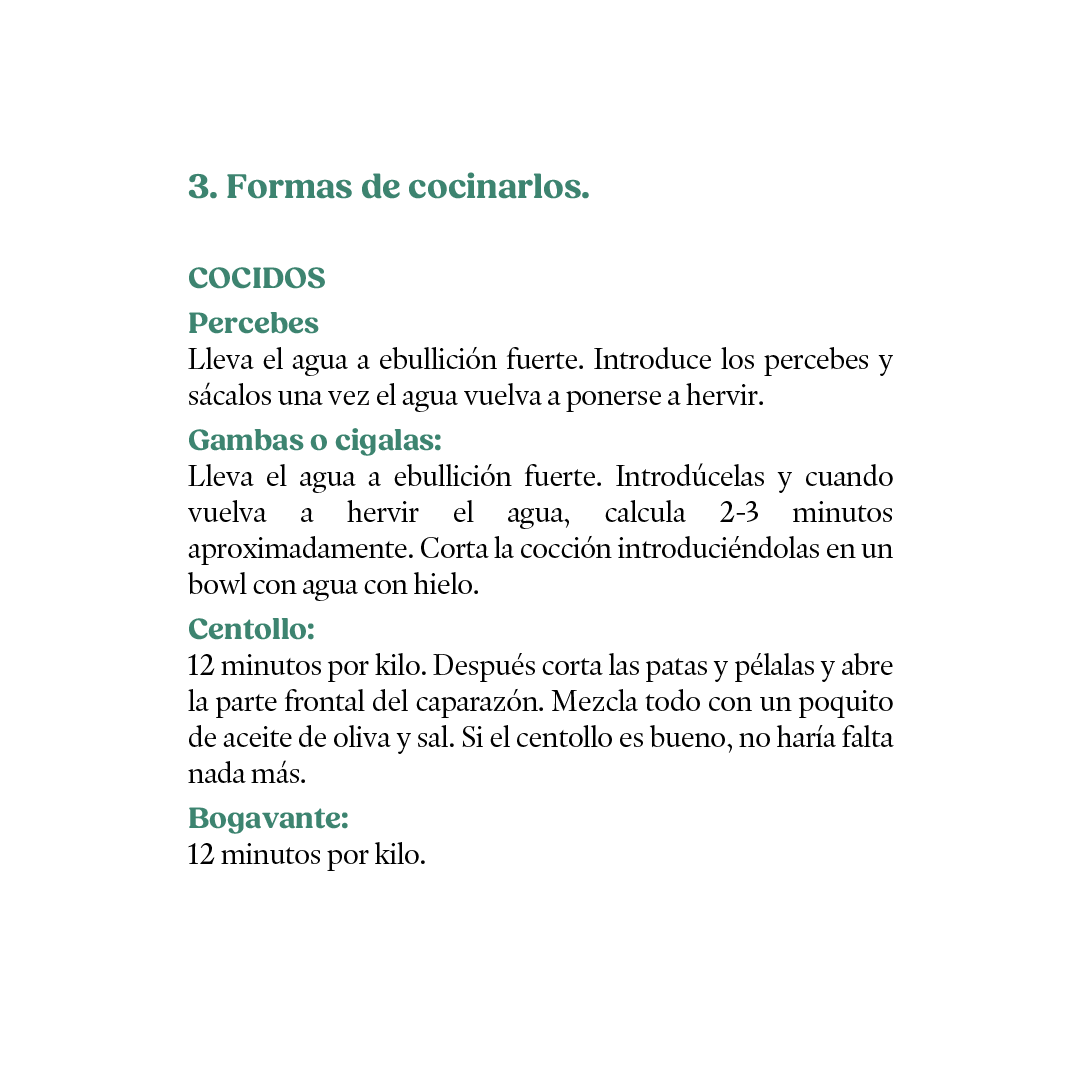 3. Formas de cocinarlos.

COCIDOS

Percebes
Lleva el agua a ebullición fuerte. Introduce los percebes y sácalos una vez el agua vuelva a ponerse a hervir.

Gambas o cigalas:
Lleva el agua a ebullición fuerte. Introdúcelas y cuando vuelva a hervir el agua, calcula 2-3 minutos aproximadamente. Corta la cocción introduciéndolas en un bowl con agua con hielo.

Centollo:
12 minutos por kilo. Después corta las patas y pélalas y abre la parte frontal del caparazón. Mezcla todo con un poquito de aceite de oliva y sal. Si el centollo es bueno, no haría falta nada más.

Bogavante:
12 minutos por kilo.